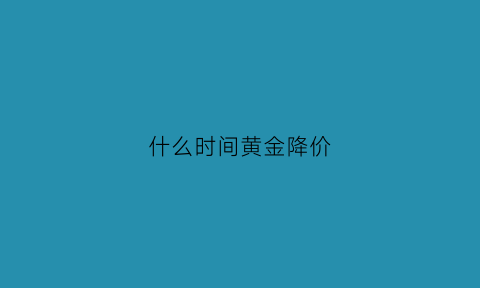 什么时间黄金降价